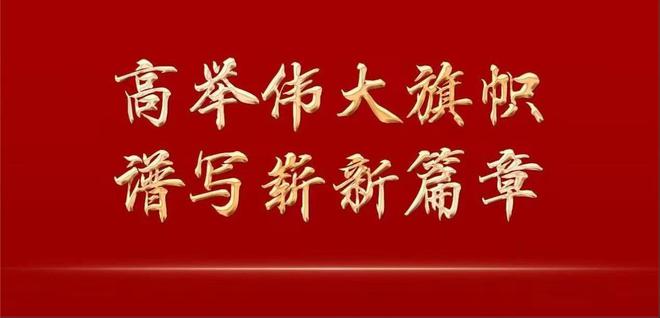 高举伟大旗帜
谱写崭新篇章